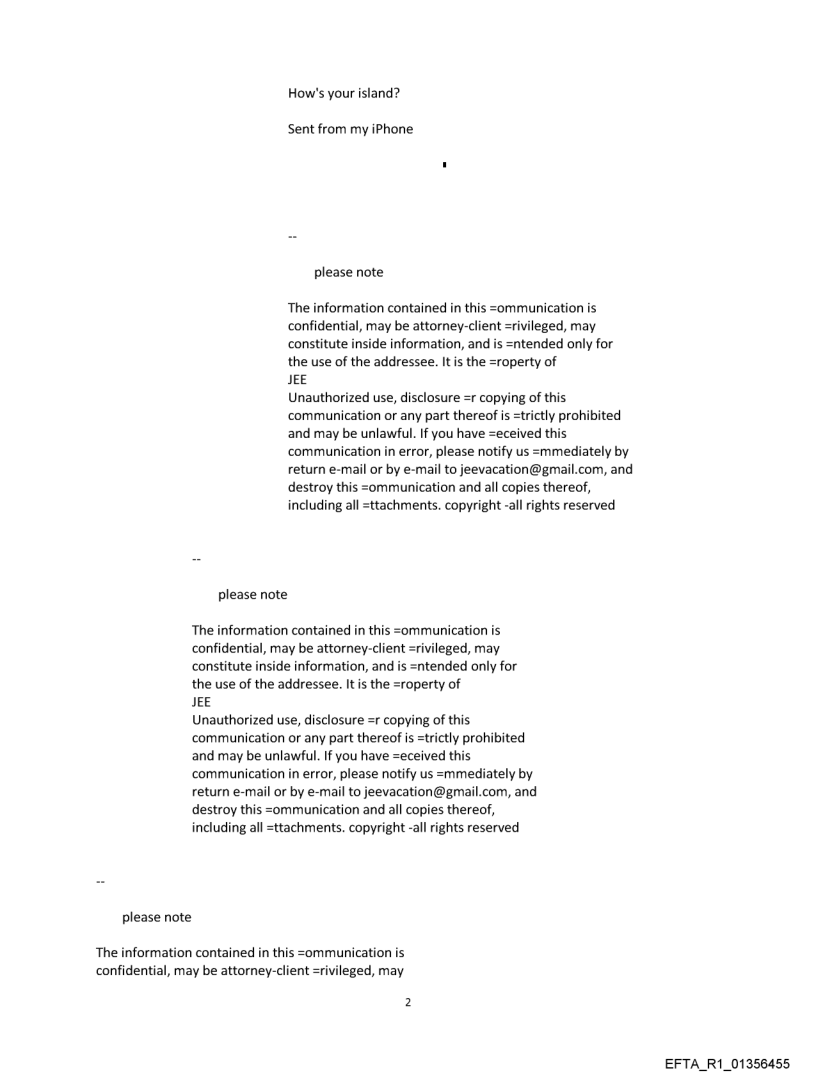 How's your island?

Sent from my iPhone

--

please note

The information contained in this =ommunication is confidential, may be attorney-client =rivileged, may constitute inside information, and is =ntended only for the use of the addressee. It is the =roperty of
JEE
Unauthorized use, disclosure =r copying of this communication or any part thereof is =trictly prohibited and may be unlawful. If you have =eceived this communication in error, please notify us =mmediately by return e-mail or by e-mail to jeevacation@gmail.com, and destroy this =ommunication and all copies thereof, including all =ttachments. copyright -all rights reserved

--

please note

The information contained in this =ommunication is confidential, may be attorney-client =rivileged, may constitute inside information, and is =ntended only for the use of the addressee. It is the =roperty of
JEE
Unauthorized use, disclosure =r copying of this communication or any part thereof is =trictly prohibited and may be unlawful. If you have =eceived this communication in error, please notify us =mmediately by return e-mail or by e-mail to jeevacation@gmail.com, and destroy this =ommunication and all copies thereof, including all =ttachments. copyright -all rights reserved

--

please note

The information contained in this =ommunication is confidential, may be attorney-client =rivileged, may

2

EFTA_R1_01356455